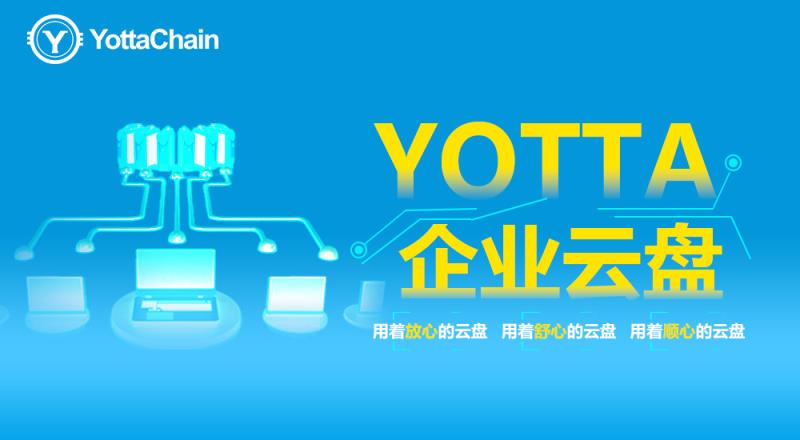 YottaChain

YOTTA
企业云盘

用着放心的云盘 用着舒心的云盘 用着顺心的云盘